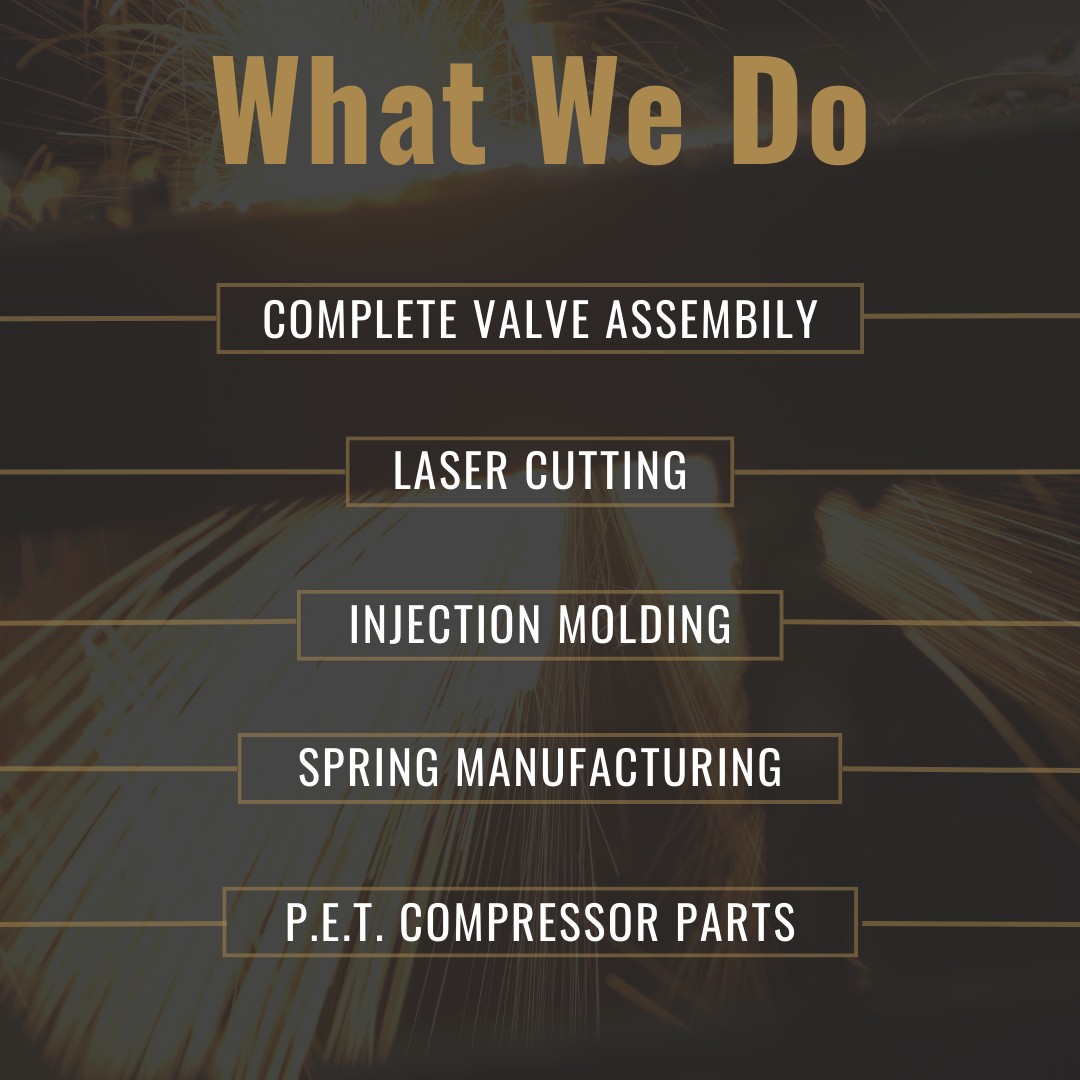 What We Do

COMPLETE VALVE ASSEMBILY

LASER CUTTING

INJECTION MOLDING

SPRING MANUFACTURING

P.E.T. COMPRESSOR PARTS